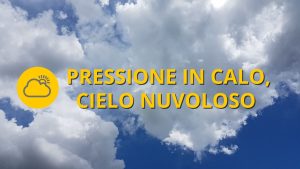 PRESSIONE IN CALO, CIELO NUVOLOSO